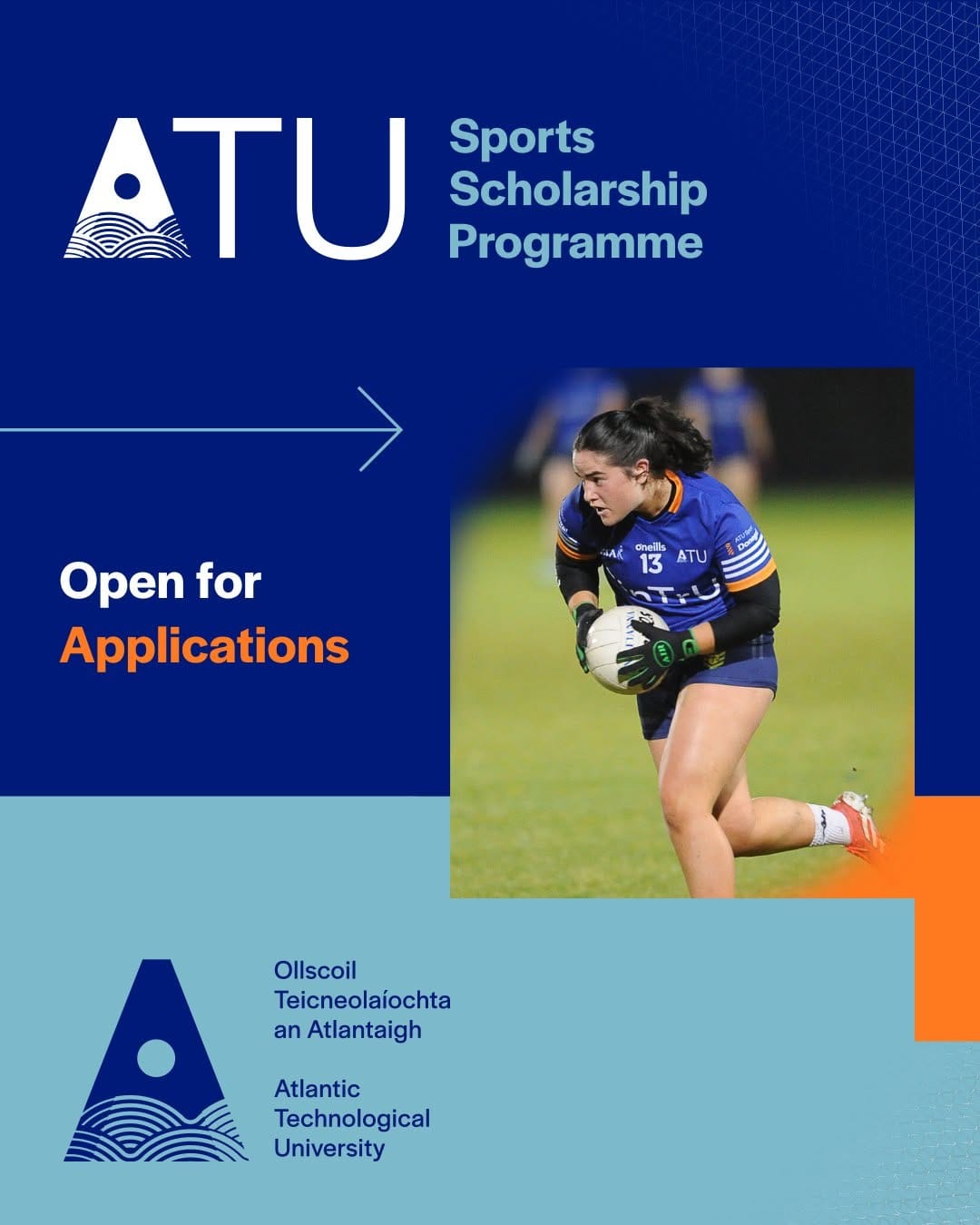 ATU

Sports Scholarship Programme

Open for Applications

oneills
13
ATU

Ollscoil Teicneolaíochta an Atlantaigh

Atlantic Technological University